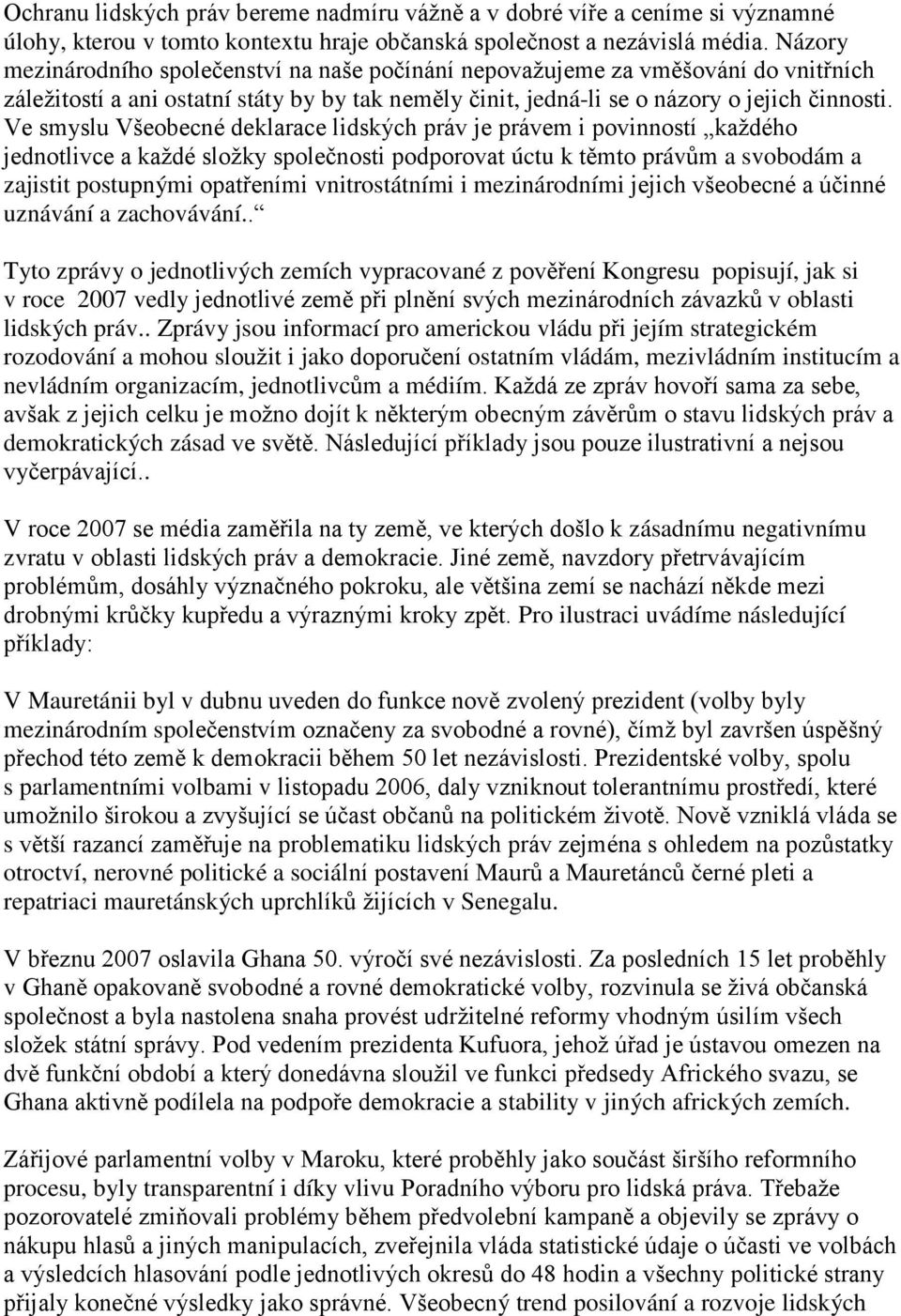 Ochranu lidských práv bereme nadmíru vážně a v dobré víře a ceníme si významné úlohy, kterou v tomto kontextu hraje občanská společnost a nezávislá média. Názory mezinárodního společenství na naše počínání nepovažujeme za vměšování do vnitřních záležitostí a ani ostatní státy by by tak neměly činit, jedná-li se o názory o jejich činnosti. Ve smyslu Všeobecné deklarace lidských práv je právem i povinností „každého jednotlivce a každé složky společnosti podporovat úctu k těmto právům a svobodám a zajistit postupnými opatřeními vnitrostátními i mezinárodními jejich všeobecné a účinné uznávání a zachovávání..“

Tyto zprávy o jednotlivých zemích vypracované z pověření Kongresu popisují, jak si v roce 2007 vedly jednotlivé země při plnění svých mezinárodních závazků v oblasti lidských práv.. Zprávy jsou informací pro americkou vládu při jejím strategickém rozodování a mohou sloužit i jako doporučení ostatním vládám, mezivládním institucím a nevládním organizacím, jednotlivcům a médiím. Každá ze zpráv hovoří sama za sebe, avšak z jejich celku je možno dojít k některým obecným závěrům o stavu lidských práv a demokratických zásad ve světě. Následující příklady jsou pouze ilustrativní a nejsou vyčerpávající..

V roce 2007 se média zaměřila na ty země, ve kterých došlo k zásadnímu negativnímu zvratu v oblasti lidských práv a demokracie. Jiné země, navzdory přetrvávajícím problémům, dosáhly význačného pokroku, ale většina zemí se nachází někde mezi drobnými krůčky kupředu a výraznými kroky zpět. Pro ilustraci uvádíme následující příklady:

V Mauretánii byl v dubnu uveden do funkce nově zvolený prezident (volby byly mezinárodním společenstvím označeny za svobodné a rovné), čímž byl završen úspěšný přechod této země k demokracii během 50 let nezávislosti. Prezidentské volby, spolu s parlamentními volbami v listopadu 2006, daly vzniknout tolerantnímu prostředí, které umožnilo širokou a zvyšující se účast občanů na politickém životě. Nově vzniklá vláda se s větší razancí zaměřuje na problematiku lidských práv zejména s ohledem na pozůstatky otroctví, nerovné politické a sociální postavení Maurů a Mauretánců černé pleti a repatriaci mauretánských uprchlíků žijících v Senegalu.

V březnu 2007 oslavila Ghana 50. výročí své nezávislosti. Za posledních 15 let proběhly v Ghaně opakovaně svobodné a rovné demokratické volby, rozvinula se živá občanská společnost a byla nastolena snaha provést udržitelné reformy vhodným úsilím všech složek státní správy. Pod vedením prezidenta Kufuora, jehož úřad je ústavou omezen na dvě funkční období a který donedávna sloužil ve funkci předsedy Afrického svazu, se Ghana aktivně podílela na podpoře demokracie a stability v jiných afrických zemích.

Zářijové parlamentní volby v Maroku, které proběhly jako součást širšího reformního procesu, byly transparentní i díky vlivu Poradního výboru pro lidská práva. Třebaže pozorovatelé zmiňovali problémy během předvolební kampaně a objevily se zprávy o nákupu hlasů a jiných manipulacích, zveřejnila vláda statistické údaje o účasti ve volbách a výsledcích hlasování podle jednotlivých okresů do 48 hodin a všechny politické strany přijaly konečné výsledky jako správné. Všeobecný trend posilování a rozvoje lidských